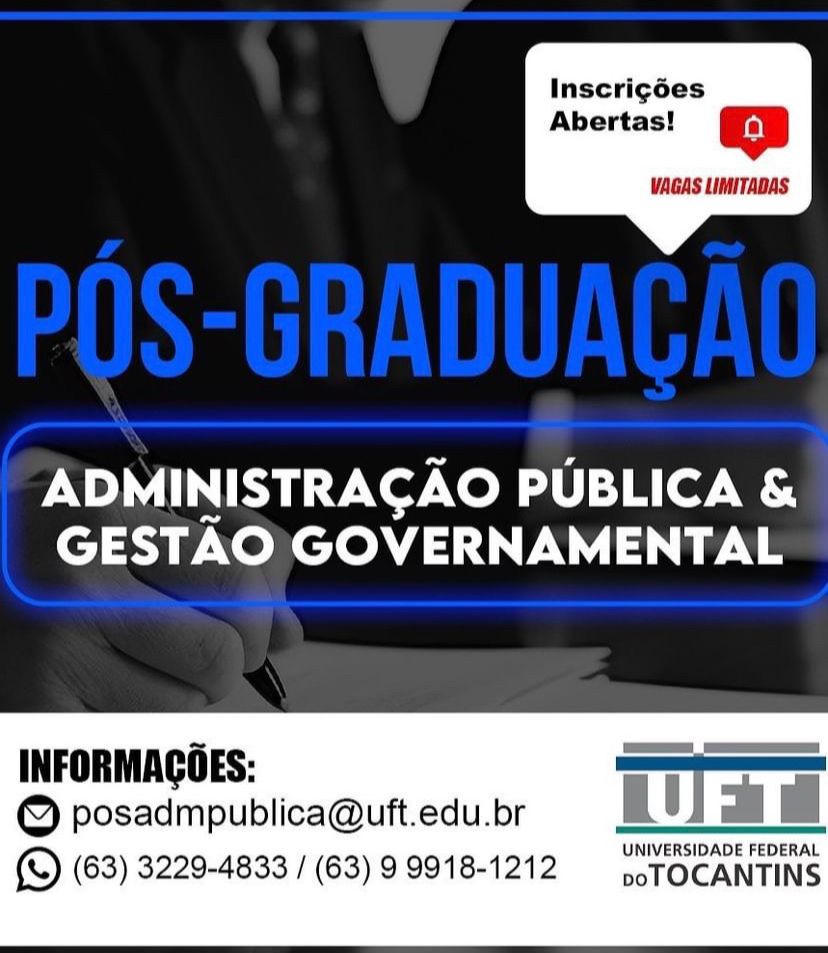 Inscrições Abertas!

VAGAS LIMITADAS

PÓS-GRADUAÇÃO

ADMINISTRAÇÃO PÚBLICA & GESTÃO GOVERNAMENTAL

INFORMAÇÕES:
posadmpublica@uft.edu.br
(63) 3229-4833 / (63) 9 9918-1212

UFT
UNIVERSIDADE FEDERAL DO TOCANTINS